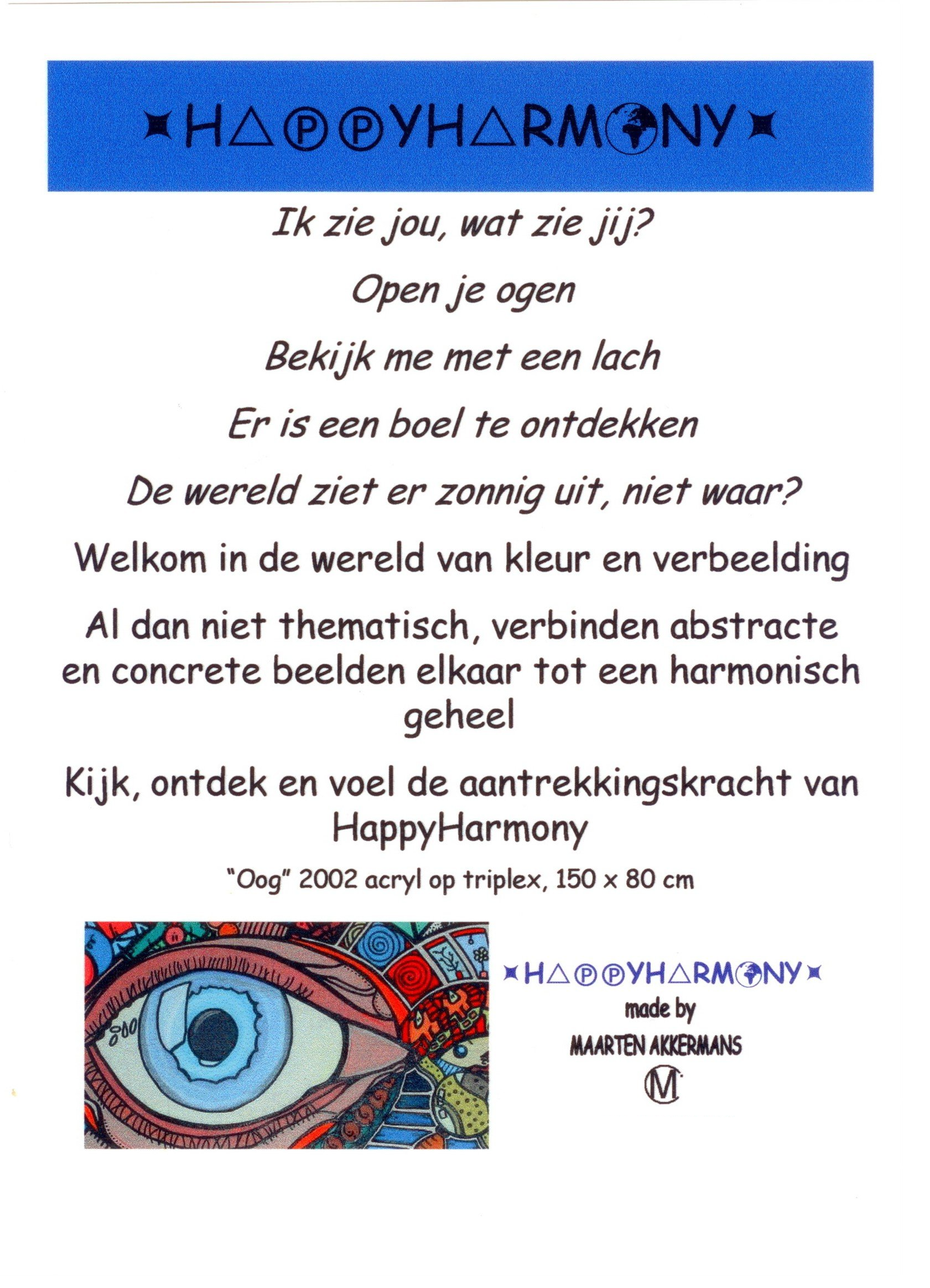 HAPPYHARMONY

Ik zie jou, wat zie jij?

Open je ogen

Bekijk me met een lach

Er is een boel te ontdekken

De wereld ziet er zonnig uit, niet waar?

Welkom in de wereld van kleur en verbeelding

Al dan niet thematisch, verbinden abstracte en concrete beelden elkaar tot een harmonisch geheel

Kijk, ontdek en voel de aantrekkingskracht van HappyHarmony

"Oog" 2002 acryl op triplex, 150 x 80 cm

HAPPYHARMONY
made by
MAARTEN AKKERMANS
M